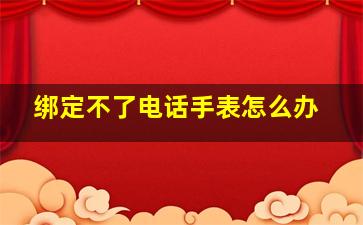 绑定不了电话手表怎么办